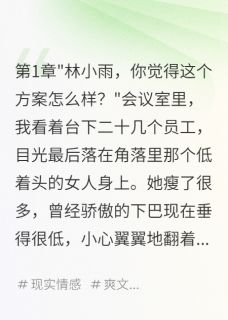 第1章"林小雨，你觉得这个方案怎么样？"会议室里，我看着台下二十几个员工，目光最后落在角落里那个低着头的女人身上。她瘦了很多，曾经骄傲的下巴现在垂得很低，小心翼翼地翻着...

# 现实情感 # 爽文...